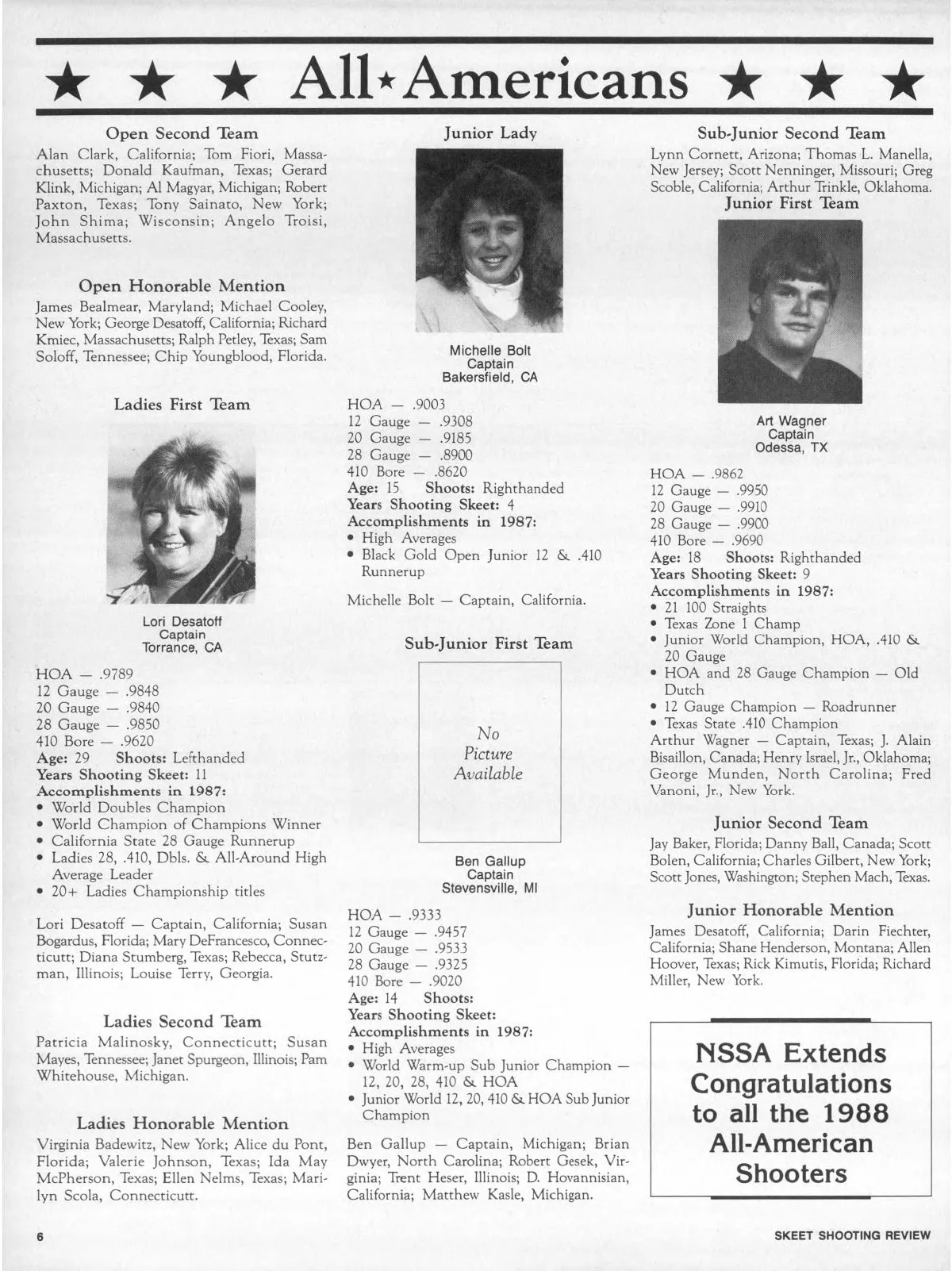 ★ ★ ★ All★Americans ★ ★ ★

Open Second Team
Alan Clark, California; Tom Fiori, Massachusetts; Donald Kaufman, Texas; Gerard Klink, Michigan; Al Magyar, Michigan; Robert Paxton, Texas; Tony Sainato, New York; John Shima; Wisconsin; Angelo Troisi, Massachusetts.

Open Honorable Mention
James Bealmear, Maryland; Michael Cooley, New York; George Desatoff, California; Richard Kmiec, Massachusetts; Ralph Petley, Texas; Sam Soloff, Tennessee; Chip Youngblood, Florida.

Ladies First Team

Lori Desatoff
Captain
Torrance, CA

HOA — .9789
12 Gauge — .9848
20 Gauge — .9840
28 Gauge — .9850
410 Bore — .9620
Age: 29 Shoots: Lefthanded
Years Shooting Skeet: 11
Accomplishments in 1987:
• World Doubles Champion
• World Champion of Champions Winner
• California State 28 Gauge Runnerup
• Ladies 28, .410, Dbls. & All-Around High Average Leader
• 20+ Ladies Championship titles

Lori Desatoff — Captain, California; Susan Bogardus, Florida; Mary DeFrancesco, Connecticutt; Diana Stumberg, Texas; Rebecca, Stutzman, Illinois; Louise Terry, Georgia.

Ladies Second Team
Patricia Malinosky, Connecticutt; Susan Mayes, Tennessee; Janet Spurgeon, Illinois; Pam Whitehouse, Michigan.

Ladies Honorable Mention
Virginia Badewitz, New York; Alice du Pont, Florida; Valerie Johnson, Texas; Ida May McPherson, Texas; Ellen Nelms, Texas; Marilyn Scola, Connecticutt.

Junior Lady

Michelle Bolt
Captain
Bakersfield, CA

HOA — .9003
12 Gauge — .9308
20 Gauge — .9185
28 Gauge — .8900
410 Bore — .8620
Age: 15 Shoots: Righthanded
Years Shooting Skeet: 4
Accomplishments in 1987:
• High Averages
• Black Gold Open Junior 12 & .410 Runnerup

Michelle Bolt — Captain, California.

Sub-Junior First Team

No Picture Available

Ben Gallup
Captain
Stevensville, MI

HOA — .9333
12 Gauge — .9457
20 Gauge — .9533
28 Gauge — .9325
410 Bore — .9020
Age: 14 Shoots:
Years Shooting Skeet:
Accomplishments in 1987:
• High Averages
• World Warm-up Sub Junior Champion — 12, 20, 28, 410 & HOA
• Junior World 12, 20, 410 & HOA Sub Junior Champion

Ben Gallup — Captain, Michigan; Brian Dwyer, North Carolina; Robert Gesek, Virginia; Trent Heser, Illinois; D. Hovannisian, California; Matthew Kasle, Michigan.

Sub-Junior Second Team
Lynn Cornett, Arizona; Thomas L. Manella, New Jersey; Scott Nenninger, Missouri; Greg Scoble, California; Arthur Trinkle, Oklahoma.

Junior First Team

Art Wagner
Captain
Odessa, TX

HOA — .9862
12 Gauge — .9950
20 Gauge — .9910
28 Gauge — .9900
410 Bore — .9690
Age: 18 Shoots: Righthanded
Years Shooting Skeet: 9
Accomplishments in 1987:
• 21 100 Straights
• Texas Zone 1 Champ
• Junior World Champion, HOA, .410 & 20 Gauge
• HOA and 28 Gauge Champion — Old Dutch
• 12 Gauge Champion — Roadrunner
• Texas State .410 Champion
Arthur Wagner — Captain, Texas; J. Alain Bisaillon, Canada; Henry Israel, Jr., Oklahoma; George Munden, North Carolina; Fred Vanoni, Jr., New York.

Junior Second Team
Jay Baker, Florida; Danny Ball, Canada; Scott Bolen, California; Charles Gilbert, New York; Scott Jones, Washington; Stephen Mach, Texas.

Junior Honorable Mention
James Desatoff, California; Darin Fiechter, California; Shane Henderson, Montana; Allen Hoover, Texas; Rick Kimutis, Florida; Richard Miller, New York.

NSSA Extends Congratulations to all the 1988 All-American Shooters

6

SKEET SHOOTING REVIEW